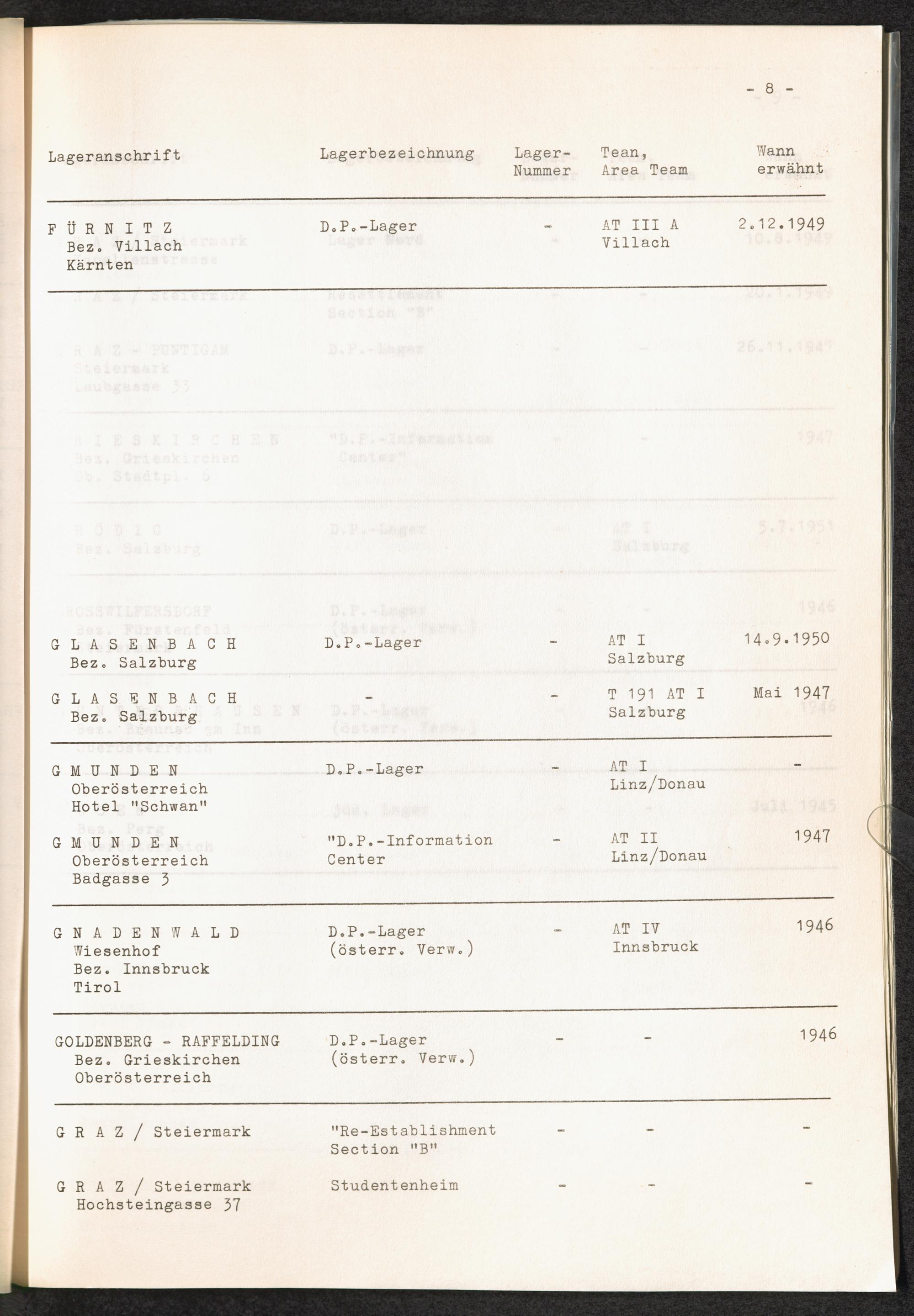 - 8 -

| Lageranschrift | Lagerbezeichnung | Lager-Nummer | Tean, Area Team | Wann erwähnt |
|---|---|---|---|---|
| F Ü R N I T Z Bez. Villach Kärnten | D.P.-Lager | - | AT III A Villach | 2.12.1949 |
| G L A S E N B A C H Bez. Salzburg | D.P.-Lager | - | AT I Salzburg | 14.9.1950 |
| G L A S E N B A C H Bez. Salzburg | - | - | T 191 AT I Salzburg | Mai 1947 |
| G M U N D E N Oberösterreich Hotel "Schwan" | D.P.-Lager | - | AT I Linz/Donau | - |
| G M U N D E N Oberösterreich Badgasse 3 | "D.P.-Information Center | - | AT II Linz/Donau | 1947 |
| G N A D E N W A L D Wiesenhof Bez. Innsbruck Tirol | D.P.-Lager (österr. Verw.) | - | AT IV Innsbruck | 1946 |
| GOLDENBERG - RAFFELDING Bez. Grieskirchen Oberösterreich | D.P.-Lager (österr. Verw.) | - | - | 1946 |
| G R A Z / Steiermark | "Re-Establishment Section "B" | - | - | - |
| G R A Z / Steiermark Hochsteingasse 37 | Studentenheim | - | - | - |